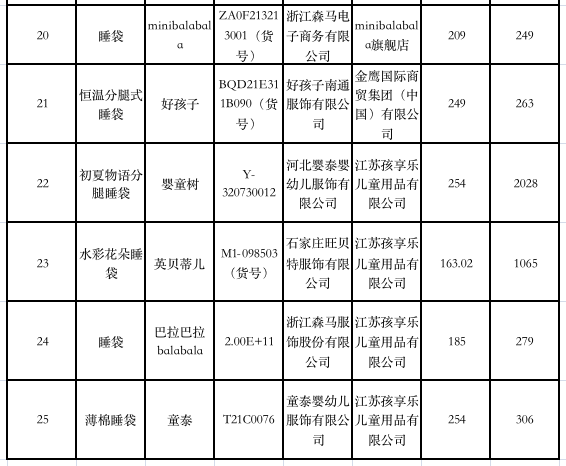 | 20 | 睡袋 | minibalabala | ZA0F213213001（货号） | 浙江森马电子商务有限公司 | minibalabala旗舰店 | 209 | 249 |
|---|---|---|---|---|---|---|---|
| 21 | 恒温分腿式睡袋 | 好孩子 | BQD21E311B090（货号） | 好孩子南通服饰有限公司 | 金鹰国际商贸集团（中国）有限公司 | 249 | 263 |
| 22 | 初夏物语分腿睡袋 | 婴童树 | Y-320730012 | 河北婴泰婴幼儿服饰有限公司 | 江苏孩享乐儿童用品有限公司 | 254 | 2028 |
| 23 | 水彩花朵睡袋 | 英贝蒂儿 | M1-098503（货号） | 石家庄旺贝特服饰有限公司 | 江苏孩享乐儿童用品有限公司 | 163.02 | 1065 |
| 24 | 睡袋 | 巴拉巴拉 balabala | 2.00E+11 | 浙江森马服饰股份有限公司 | 江苏孩享乐儿童用品有限公司 | 185 | 279 |
| 25 | 薄棉睡袋 | 童泰 | T21C0076 | 童泰婴幼儿服饰有限公司 | 江苏孩享乐儿童用品有限公司 | 254 | 306 |